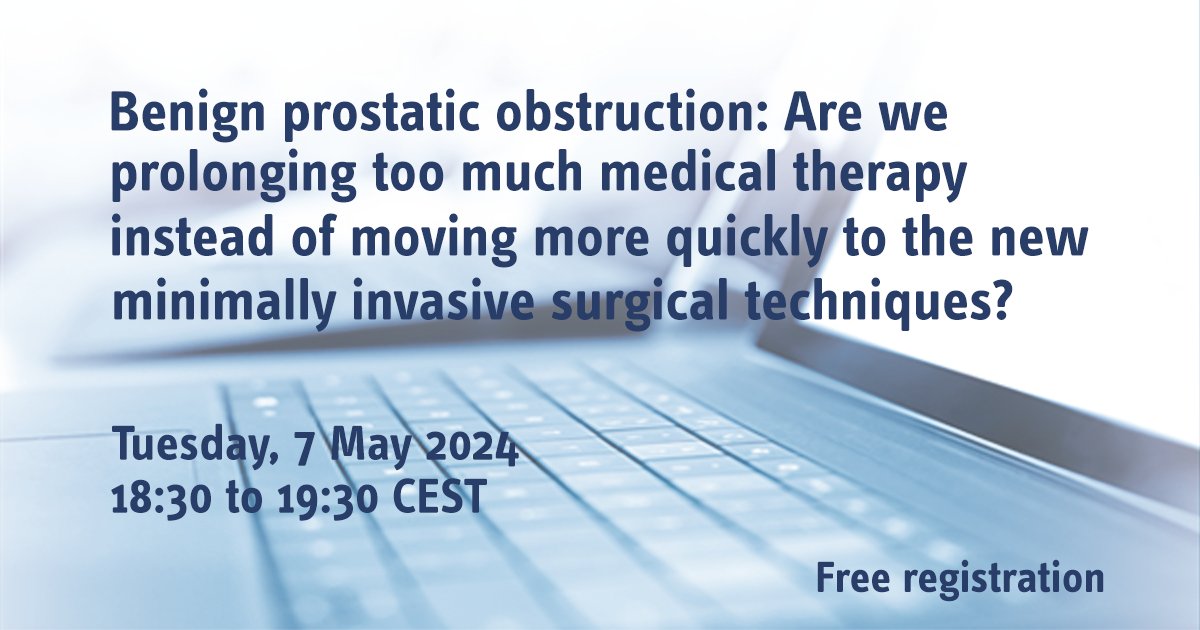 Benign prostatic obstruction: Are we prolonging too much medical therapy instead of moving more quickly to the new minimally invasive surgical techniques?

Tuesday, 7 May 2024
18:30 to 19:30 CEST

Free registration